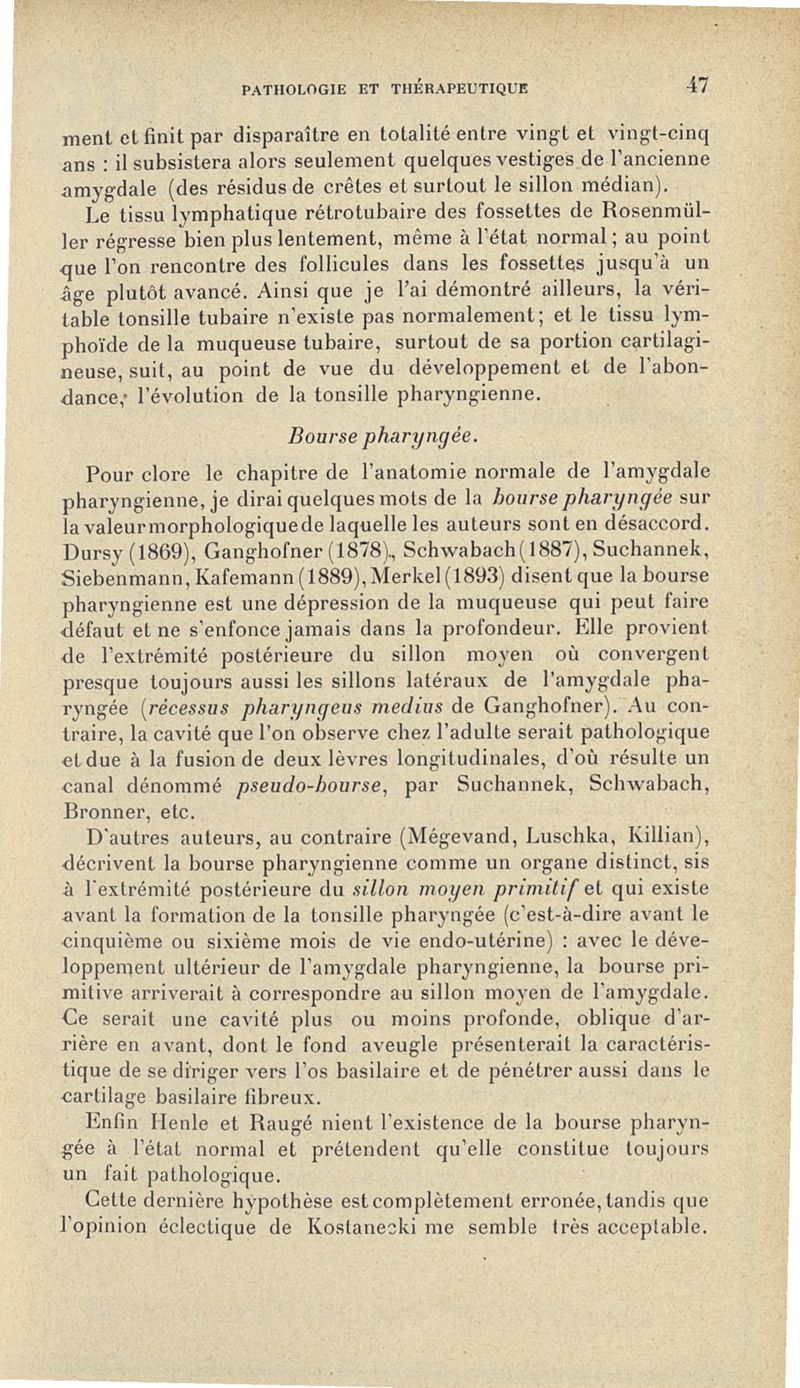 PATHOLOGIE ET THÉRAPEUTIQUE 47

ment et finit par disparaître en totalité entre vingt et vingt-cinq ans : il subsistera alors seulement quelques vestiges de l'ancienne amygdale (des résidus de crêtes et surtout le sillon médian).

Le tissu lymphatique rétrotubaire des fossettes de Rosenmüller régresse bien plus lentement, même à l'état normal ; au point que l'on rencontre des follicules dans les fossettes jusqu'à un âge plutôt avancé. Ainsi que je l'ai démontré ailleurs, la véritable tonsille tubaire n'existe pas normalement ; et le tissu lymphoïde de la muqueuse tubaire, surtout de sa portion cartilagineuse, suit, au point de vue du développement et de l'abondance, l'évolution de la tonsille pharyngienne.

Bourse pharyngée.

Pour clore le chapitre de l'anatomie normale de l'amygdale pharyngienne, je dirai quelques mots de la bourse pharyngée sur la valeur morphologique de laquelle les auteurs sont en désaccord. Dursy (1869), Ganghofner (1878), Schwabach (1887), Suchannek, Siebenmann, Kafemann (1889), Merkel (1893) disent que la bourse pharyngienne est une dépression de la muqueuse qui peut faire défaut et ne s'enfonce jamais dans la profondeur. Elle provient de l'extrémité postérieure du sillon moyen où convergent presque toujours aussi les sillons latéraux de l'amygdale pharyngée (récessus pharyngeus medius de Ganghofner). Au contraire, la cavité que l'on observe chez l'adulte serait pathologique et due à la fusion de deux lèvres longitudinales, d'où résulte un canal dénommé pseudo-bourse, par Suchannek, Schwabach, Bronner, etc.

D'autres auteurs, au contraire (Mégevand, Luschka, Killian), décrivent la bourse pharyngienne comme un organe distinct, sis à l'extrémité postérieure du sillon moyen primitif et qui existe avant la formation de la tonsille pharyngée (c'est-à-dire avant le cinquième ou sixième mois de vie endo-utérine) : avec le développement ultérieur de l'amygdale pharyngienne, la bourse primitive arriverait à correspondre au sillon moyen de l'amygdale. Ce serait une cavité plus ou moins profonde, oblique d'arrière en avant, dont le fond aveugle présenterait la caractéristique de se diriger vers l'os basilaire et de pénétrer aussi dans le cartilage basilaire fibreux.

Enfin Henle et Raugé nient l'existence de la bourse pharyngée à l'état normal et prétendent qu'elle constitue toujours un fait pathologique.

Cette dernière hypothèse est complètement erronée, tandis que l'opinion éclectique de Kostanecki me semble très acceptable.